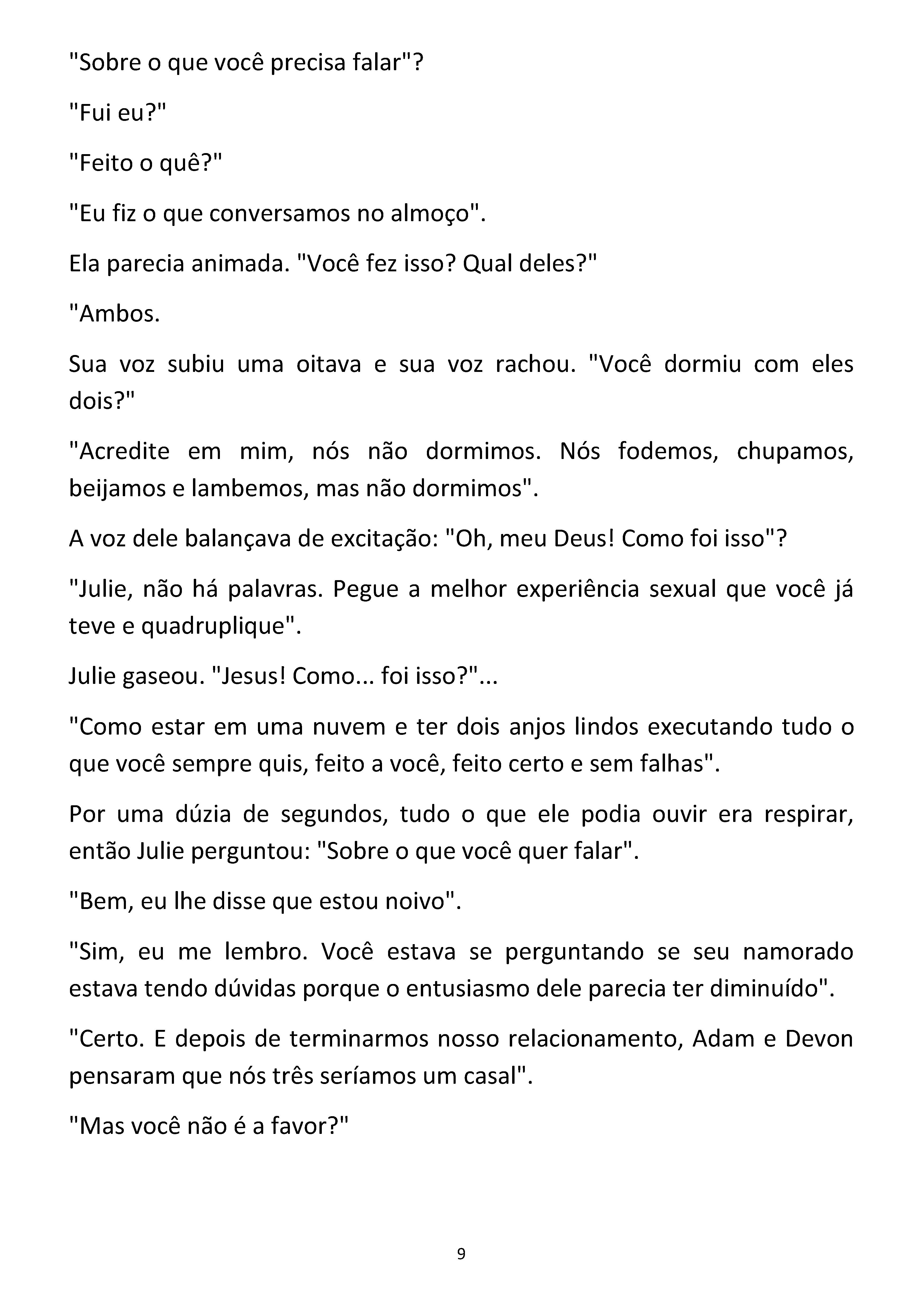 "Sobre o que você precisa falar"?

"Fui eu?"

"Feito o quê?"

"Eu fiz o que conversamos no almoço".

Ela parecia animada. "Você fez isso? Qual deles?"

"Ambos.

Sua voz subiu uma oitava e sua voz rachou. "Você dormiu com eles dois?"

"Acredite em mim, nós não dormimos. Nós fodemos, chupamos, beijamos e lambemos, mas não dormimos".

A voz dele balançava de excitação: "Oh, meu Deus! Como foi isso"?

"Julie, não há palavras. Pegue a melhor experiência sexual que você já teve e quadruplique".

Julie gaseou. "Jesus! Como... foi isso?"...

"Como estar em uma nuvem e ter dois anjos lindos executando tudo o que você sempre quis, feito a você, feito certo e sem falhas".

Por uma dúzia de segundos, tudo o que ele podia ouvir era respirar, então Julie perguntou: "Sobre o que você quer falar".

"Bem, eu lhe disse que estou noivo".

"Sim, eu me lembro. Você estava se perguntando se seu namorado estava tendo dúvidas porque o entusiasmo dele parecia ter diminuído".

"Certo. E depois de terminarmos nosso relacionamento, Adam e Devon pensaram que nós três seríamos um casal".

"Mas você não é a favor?"

9